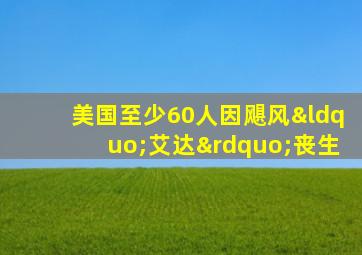 美国至少60人因飓风&ldquo;艾达&rdquo;丧生